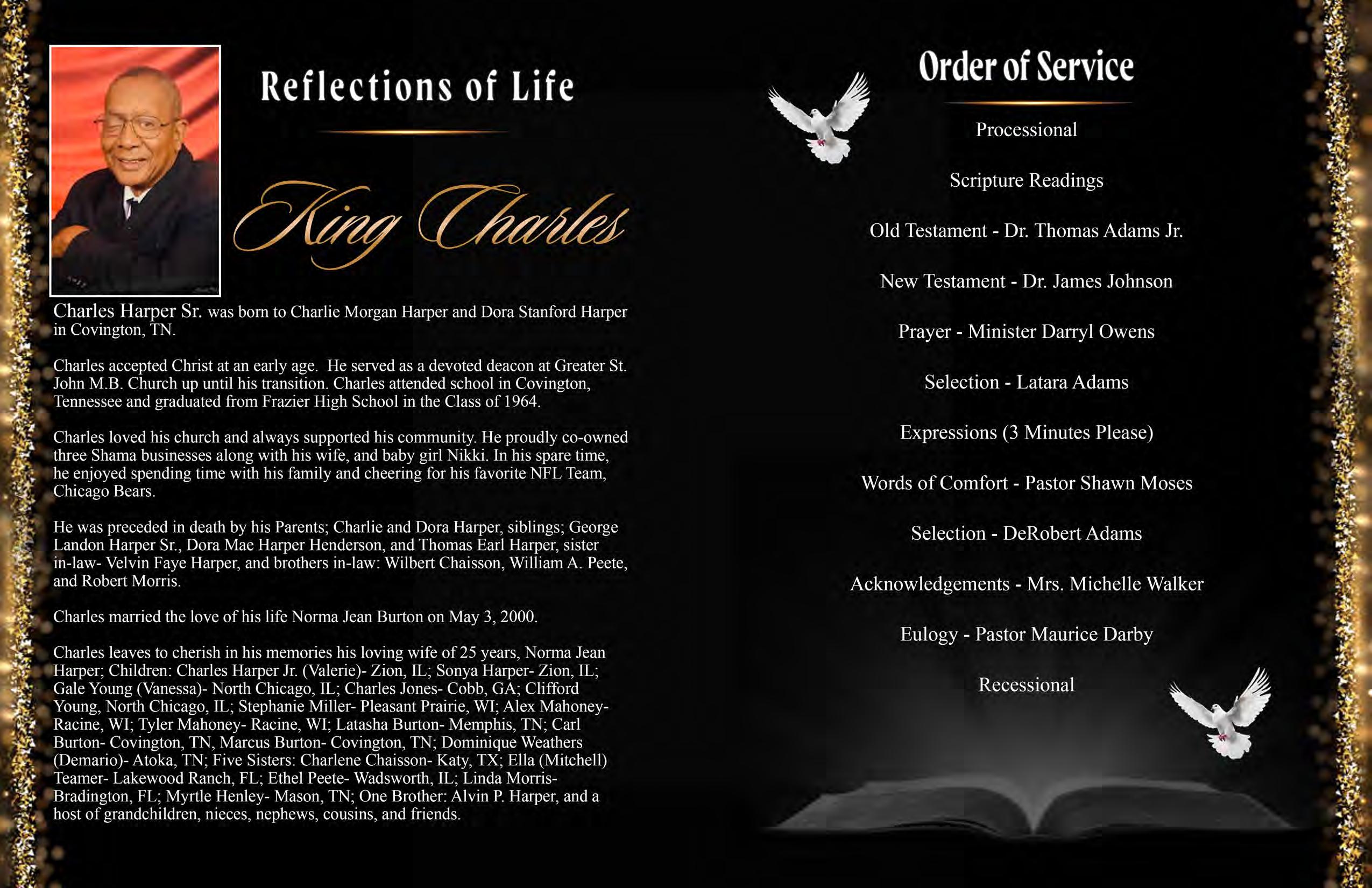 Reflections of Life

King Charles

Charles Harper Sr. was born to Charlie Morgan Harper and Dora Stanford Harper in Covington, TN.

Charles accepted Christ at an early age. He served as a devoted deacon at Greater St. John M.B. Church up until his transition. Charles attended school in Covington, Tennessee and graduated from Frazier High School in the Class of 1964.

Charles loved his church and always supported his community. He proudly co-owned three Shama businesses along with his wife, and baby girl Nikki. In his spare time, he enjoyed spending time with his family and cheering for his favorite NFL Team, Chicago Bears.

He was preceded in death by his Parents; Charlie and Dora Harper, siblings; George Landon Harper Sr., Dora Mae Harper Henderson, and Thomas Earl Harper, sister in-law- Velvin Faye Harper, and brothers in-law: Wilbert Chaisson, William A. Peete, and Robert Morris.

Charles married the love of his life Norma Jean Burton on May 3, 2000.

Charles leaves to cherish in his memories his loving wife of 25 years, Norma Jean Harper; Children: Charles Harper Jr. (Valerie)- Zion, IL; Sonya Harper- Zion, IL; Gale Young (Vanessa)- North Chicago, IL; Charles Jones- Cobb, GA; Clifford Young, North Chicago, IL; Stephanie Miller- Pleasant Prairie, WI; Alex Mahoney- Racine, WI; Tyler Mahoney- Racine, WI; Latasha Burton- Memphis, TN; Carl Burton- Covington, TN, Marcus Burton- Covington, TN; Dominique Weathers (Demario)- Atoka, TN; Five Sisters: Charlene Chaisson- Katy, TX; Ella (Mitchell) Teamer- Lakewood Ranch, FL; Ethel Peete- Wadsworth, IL; Linda Morris- Bradington, FL; Myrtle Henley- Mason, TN; One Brother: Alvin P. Harper, and a host of grandchildren, nieces, nephews, cousins, and friends.

Order of Service

Processional

Scripture Readings

Old Testament - Dr. Thomas Adams Jr.

New Testament - Dr. James Johnson

Prayer - Minister Darryl Owens

Selection - Latara Adams

Expressions (3 Minutes Please)

Words of Comfort - Pastor Shawn Moses

Selection - DeRobert Adams

Acknowledgements - Mrs. Michelle Walker

Eulogy - Pastor Maurice Darby

Recessional